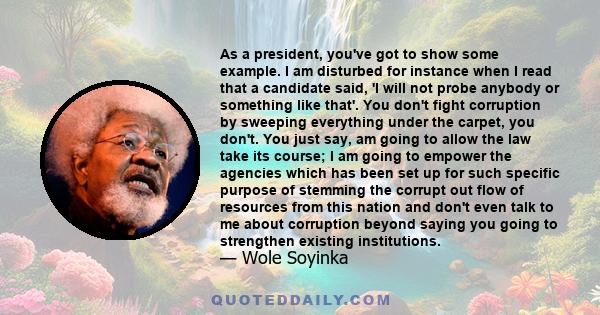 As a president, you've got to show some example. I am disturbed for instance when I read that a candidate said, 'I will not probe anybody or something like that'. You don't fight corruption by sweeping everything under the carpet, you don't. You just say, am going to allow the law take its course; I am going to empower the agencies which has been set up for such specific purpose of stemming the corrupt out flow of resources from this nation and don't even talk to me about corruption beyond saying you going to strengthen existing institutions.
— Wole Soyinka

QUOTEDDAILY.COM